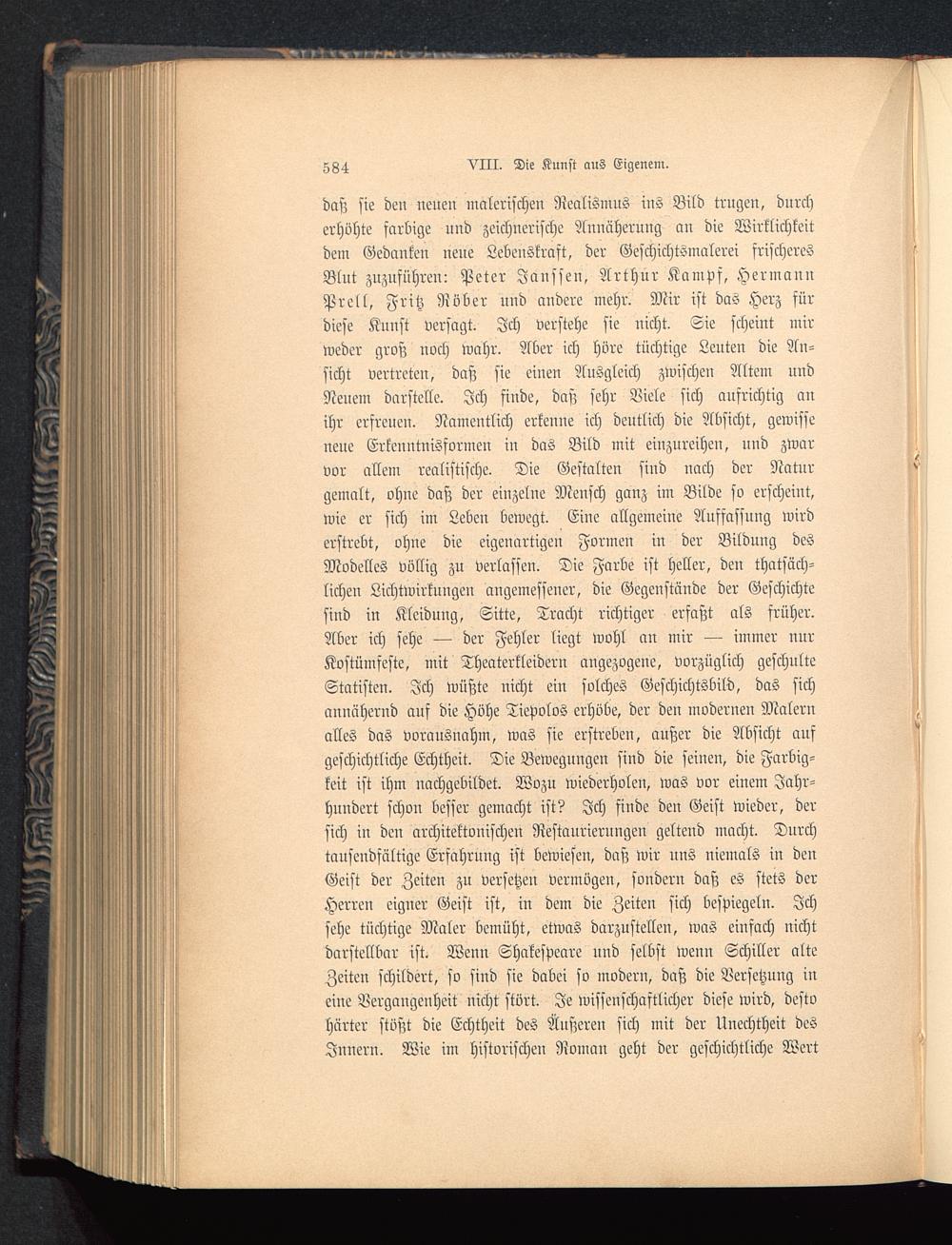 584 VIII. Die Kunst aus Eigenem.

daß sie den neuen malerischen Realismus ins Bild trugen, durch erhöhte farbige und zeichnerische Annäherung an die Wirklichkeit dem Gedanken neue Lebenskraft, der Geschichtsmalerei frischeres Blut zuzuführen: Peter Janssen, Arthur Kampf, Hermann Prell, Fritz Röber und andere mehr. Mir ist das Herz für diese Kunst versagt. Ich verstehe sie nicht. Sie scheint mir weder groß noch wahr. Aber ich höre tüchtige Leuten die Ansicht vertreten, daß sie einen Ausgleich zwischen Altem und Neuem darstelle. Ich finde, daß sehr Viele sich aufrichtig an ihr erfreuen. Namentlich erkenne ich deutlich die Absicht, gewisse neue Erkenntnisformen in das Bild mit einzureihen, und zwar vor allem realistische. Die Gestalten sind nach der Natur gemalt, ohne daß der einzelne Mensch ganz im Bilde so erscheint, wie er sich im Leben bewegt. Eine allgemeine Auffassung wird erstrebt, ohne die eigenartigen Formen in der Bildung des Modelles völlig zu verlassen. Die Farbe ist heller, den thatsächlichen Lichtwirkungen angemessener, die Gegenstände der Geschichte sind in Kleidung, Sitte, Tracht richtiger erfaßt als früher. Aber ich sehe — der Fehler liegt wohl an mir — immer nur Kostümfeste, mit Theaterkleidern angezogene, vorzüglich geschulte Statisten. Ich wüßte nicht ein solches Geschichtsbild, das sich annähernd auf die Höhe Tiepolos erhöbe, der den modernen Malern alles das vorausnahm, was sie erstreben, außer die Absicht auf geschichtliche Echtheit. Die Bewegungen sind die seinen, die Farbigkeit ist ihm nachgebildet. Wozu wiederholen, was vor einem Jahrhundert schon besser gemacht ist? Ich finde den Geist wieder, der sich in den architektonischen Restaurierungen geltend macht. Durch tausendfältige Erfahrung ist bewiesen, daß wir uns niemals in den Geist der Zeiten zu versetzen vermögen, sondern daß es stets der Herren eigner Geist ist, in dem die Zeiten sich bespiegeln. Ich sehe tüchtige Maler bemüht, etwas darzustellen, was einfach nicht darstellbar ist. Wenn Shakespeare und selbst wenn Schiller alte Zeiten schildert, so sind sie dabei so modern, daß die Versetzung in eine Vergangenheit nicht stört. Je wissenschaftlicher diese wird, desto härter stößt die Echtheit des Äußeren sich mit der Unechtheit des Innern. Wie im historischen Roman geht der geschichtliche Wert